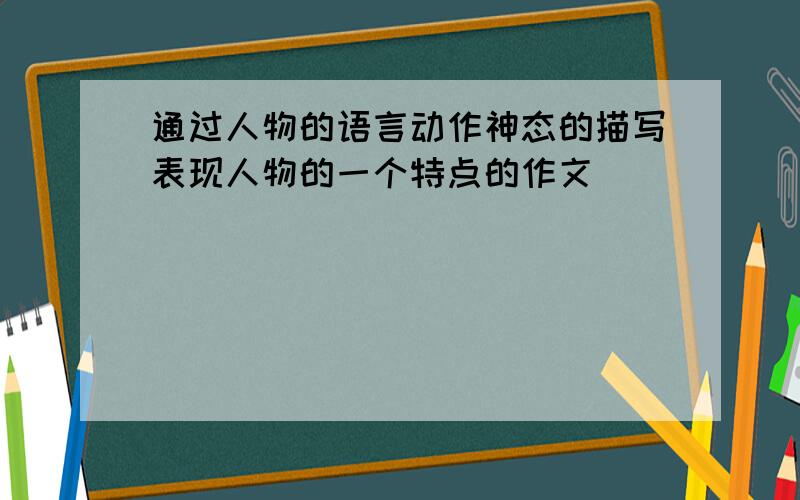 通过人物的语言动作神态的描写表现人物的一个特点的作文